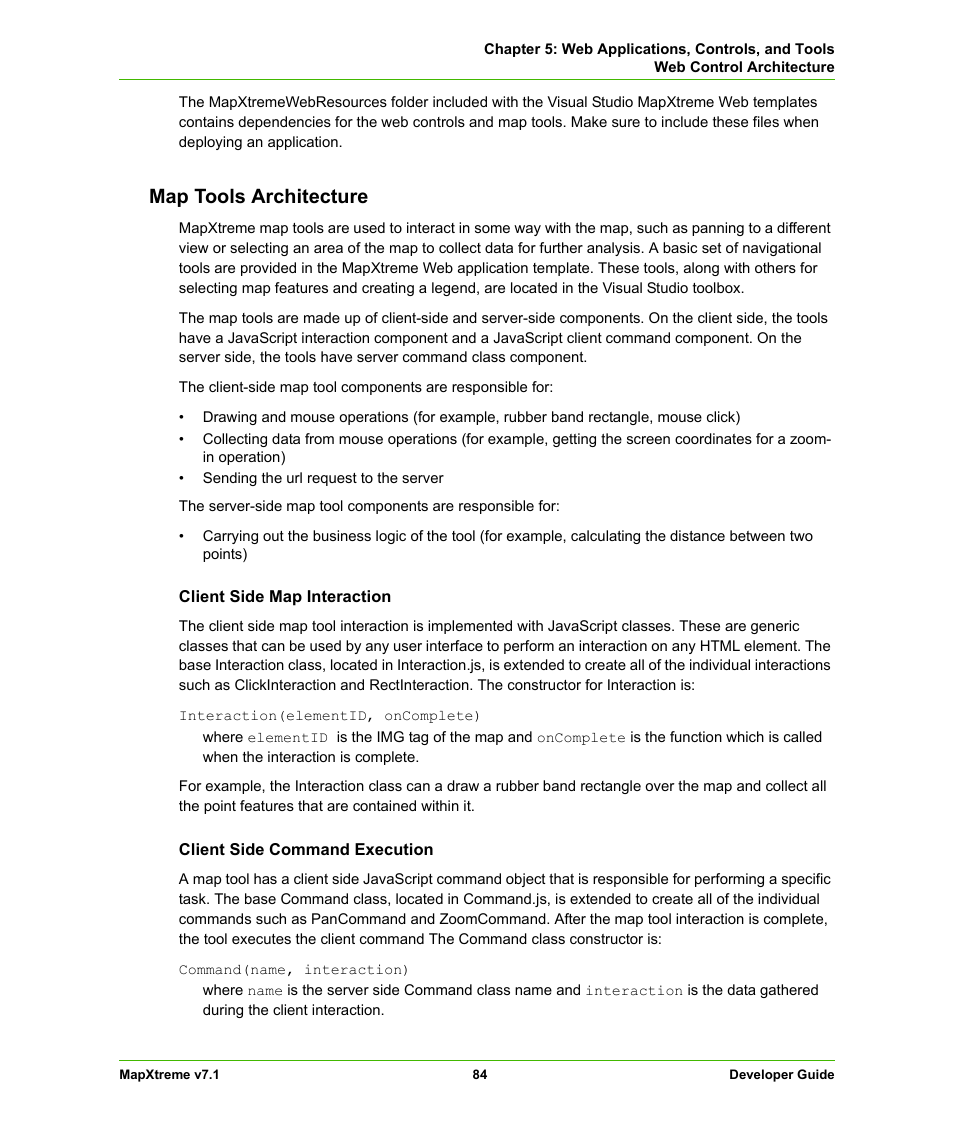 Chapter 5: Web Applications, Controls, and Tools
Web Control Architecture

The MapXtremeWebResources folder included with the Visual Studio MapXtreme Web templates contains dependencies for the web controls and map tools. Make sure to include these files when deploying an application.

Map Tools Architecture

MapXtreme map tools are used to interact in some way with the map, such as panning to a different view or selecting an area of the map to collect data for further analysis. A basic set of navigational tools are provided in the MapXtreme Web application template. These tools, along with others for selecting map features and creating a legend, are located in the Visual Studio toolbox.

The map tools are made up of client-side and server-side components. On the client side, the tools have a JavaScript interaction component and a JavaScript client command component. On the server side, the tools have server command class component.

The client-side map tool components are responsible for:

• Drawing and mouse operations (for example, rubber band rectangle, mouse click)
• Collecting data from mouse operations (for example, getting the screen coordinates for a zoom-in operation)
• Sending the url request to the server

The server-side map tool components are responsible for:

• Carrying out the business logic of the tool (for example, calculating the distance between two points)

Client Side Map Interaction

The client side map tool interaction is implemented with JavaScript classes. These are generic classes that can be used by any user interface to perform an interaction on any HTML element. The base Interaction class, located in Interaction.js, is extended to create all of the individual interactions such as ClickInteraction and RectInteraction. The constructor for Interaction is:

Interaction(elementID, onComplete)

where elementID is the IMG tag of the map and onComplete is the function which is called when the interaction is complete.

For example, the Interaction class can a draw a rubber band rectangle over the map and collect all the point features that are contained within it.

Client Side Command Execution

A map tool has a client side JavaScript command object that is responsible for performing a specific task. The base Command class, located in Command.js, is extended to create all of the individual commands such as PanCommand and ZoomCommand. After the map tool interaction is complete, the tool executes the client command The Command class constructor is:

Command(name, interaction)

where name is the server side Command class name and interaction is the data gathered during the client interaction.

MapXtreme v7.1 84 Developer Guide